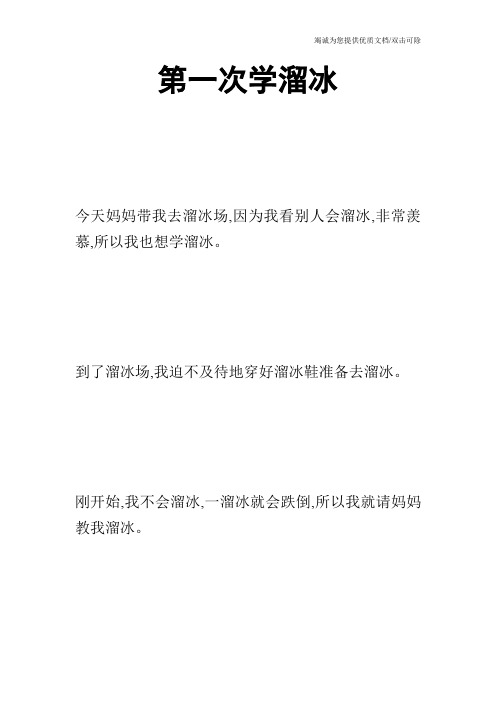 竭诚为您提供优质文档/双击可除

第一次学溜冰

今天妈妈带我去溜冰场,因为我看别人会溜冰,非常羡慕,所以我也想学溜冰。

到了溜冰场,我迫不及待地穿好溜冰鞋准备去溜冰。

刚开始,我不会溜冰,一溜冰就会跌倒,所以我就请妈妈教我溜冰。